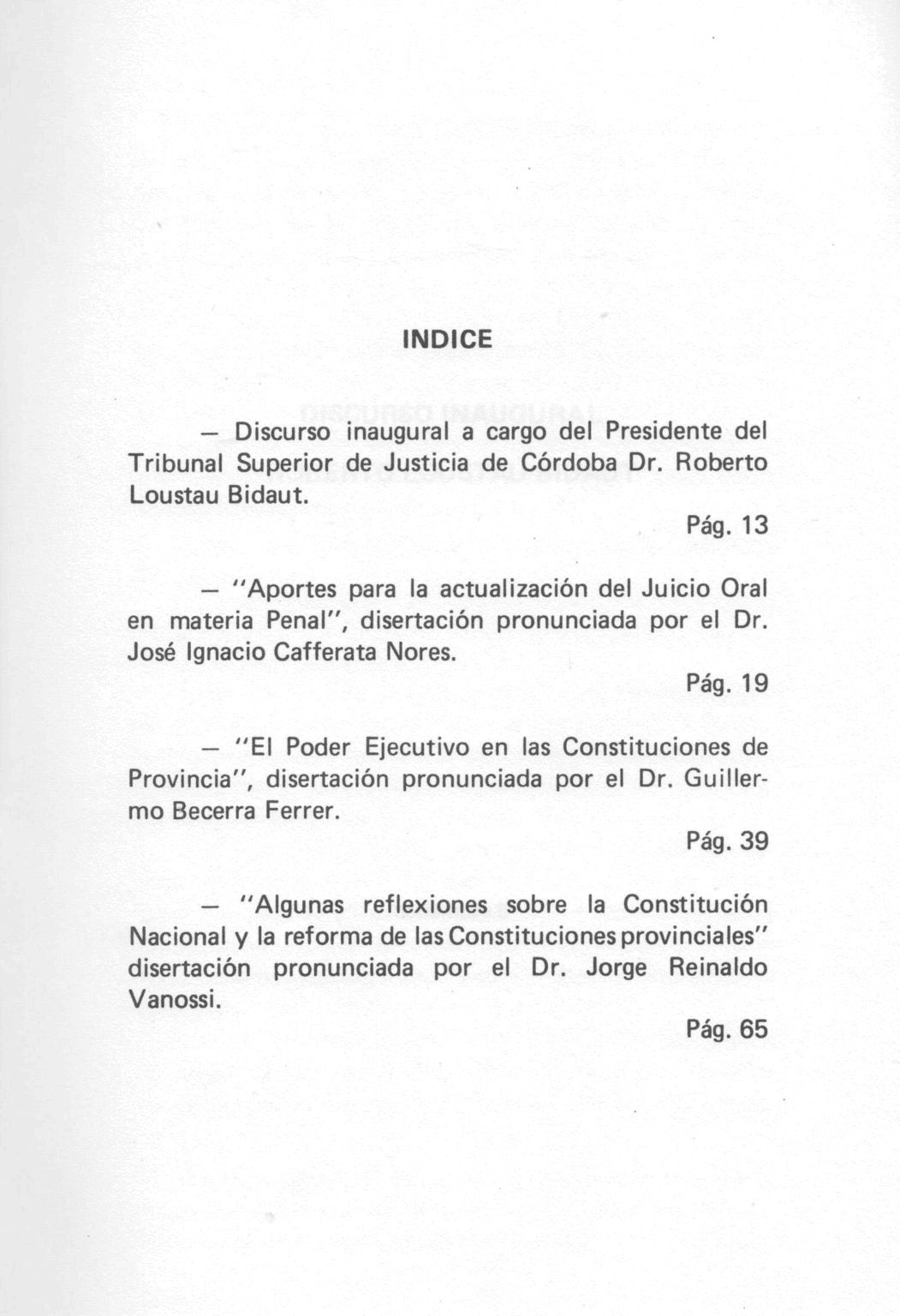 INDICE

— Discurso inaugural a cargo del Presidente del Tribunal Superior de Justicia de Córdoba Dr. Roberto Loustau Bidaut.

Pág. 13

— "Aportes para la actualización del Juicio Oral en materia Penal", disertación pronunciada por el Dr. José Ignacio Cafferata Nores.

Pág. 19

— "El Poder Ejecutivo en las Constituciones de Provincia", disertación pronunciada por el Dr. Guillermo Becerra Ferrer.

Pág. 39

— "Algunas reflexiones sobre la Constitución Nacional y la reforma de las Constituciones provinciales" disertación pronunciada por el Dr. Jorge Reinaldo Vanossi.

Pág. 65